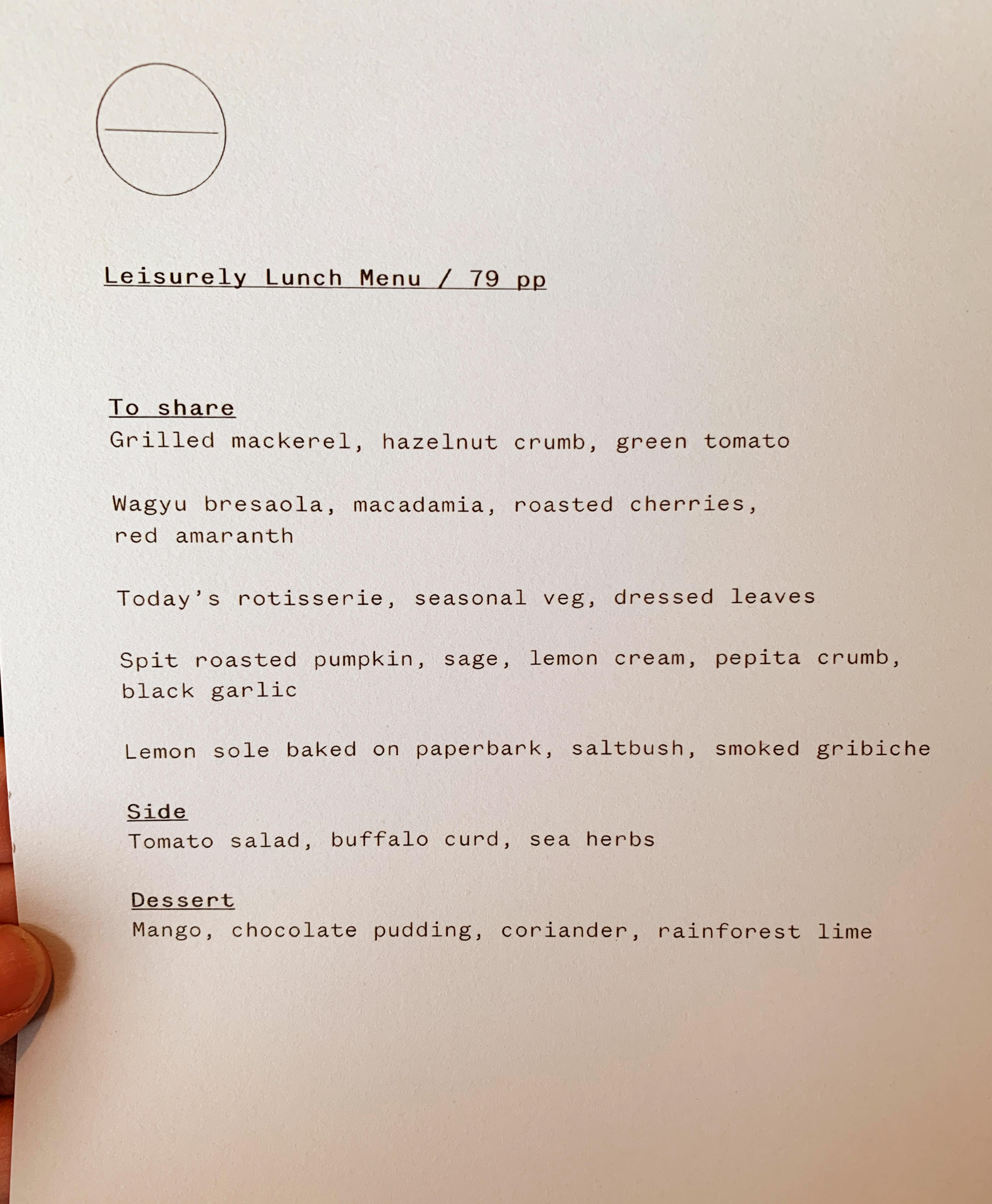 Leisurely Lunch Menu / 79 pp

To share
Grilled mackerel, hazelnut crumb, green tomato

Wagyu bresaola, macadamia, roasted cherries, red amaranth

Today's rotisserie, seasonal veg, dressed leaves

Spit roasted pumpkin, sage, lemon cream, pepita crumb, black garlic

Lemon sole baked on paperbark, saltbush, smoked gribiche

Side
Tomato salad, buffalo curd, sea herbs

Dessert
Mango, chocolate pudding, coriander, rainforest lime